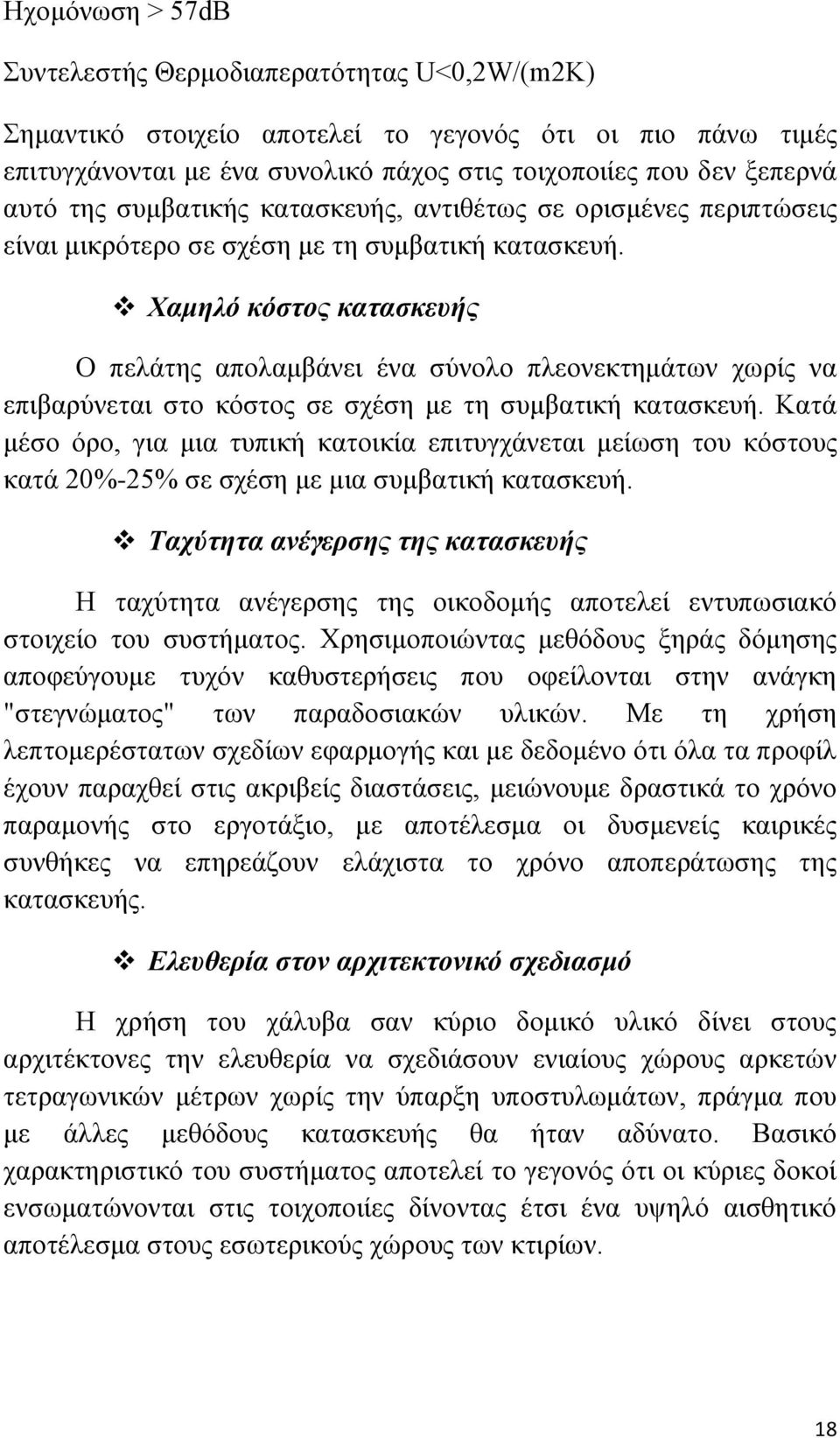 Ηχομόνωση > 57dB

Συντελεστής Θερμοδιαπερατότητας U<0,2W/(m2K)

Σημαντικό στοιχείο αποτελεί το γεγονός ότι οι πιο πάνω τιμές επιτυγχάνονται με ένα συνολικό πάχος στις τοιχοποιίες που δεν ξεπερνά αυτό της συμβατικής κατασκευής, αντιθέτως σε ορισμένες περιπτώσεις είναι μικρότερο σε σχέση με τη συμβατική κατασκευή.

❖ Χαμηλό κόστος κατασκευής

Ο πελάτης απολαμβάνει ένα σύνολο πλεονεκτημάτων χωρίς να επιβαρύνεται στο κόστος σε σχέση με τη συμβατική κατασκευή. Κατά μέσο όρο, για μια τυπική κατοικία επιτυγχάνεται μείωση του κόστους κατά 20%-25% σε σχέση με μια συμβατική κατασκευή.

❖ Ταχύτητα ανέγερσης της κατασκευής

Η ταχύτητα ανέγερσης της οικοδομής αποτελεί εντυπωσιακό στοιχείο του συστήματος. Χρησιμοποιώντας μεθόδους ξηράς δόμησης αποφεύγουμε τυχόν καθυστερήσεις που οφείλονται στην ανάγκη "στεγνώματος" των παραδοσιακών υλικών. Με τη χρήση λεπτομερέστατων σχεδίων εφαρμογής και με δεδομένο ότι όλα τα προφίλ έχουν παραχθεί στις ακριβείς διαστάσεις, μειώνουμε δραστικά το χρόνο παραμονής στο εργοτάξιο, με αποτέλεσμα οι δυσμενείς καιρικές συνθήκες να επηρεάζουν ελάχιστα το χρόνο αποπεράτωσης της κατασκευής.

❖ Ελευθερία στον αρχιτεκτονικό σχεδιασμό

Η χρήση του χάλυβα σαν κύριο δομικό υλικό δίνει στους αρχιτέκτονες την ελευθερία να σχεδιάσουν ενιαίους χώρους αρκετών τετραγωνικών μέτρων χωρίς την ύπαρξη υποστυλωμάτων, πράγμα που με άλλες μεθόδους κατασκευής θα ήταν αδύνατο. Βασικό χαρακτηριστικό του συστήματος αποτελεί το γεγονός ότι οι κύριες δοκοί ενσωματώνονται στις τοιχοποιίες δίνοντας έτσι ένα υψηλό αισθητικό αποτέλεσμα στους εσωτερικούς χώρους των κτιρίων.

18